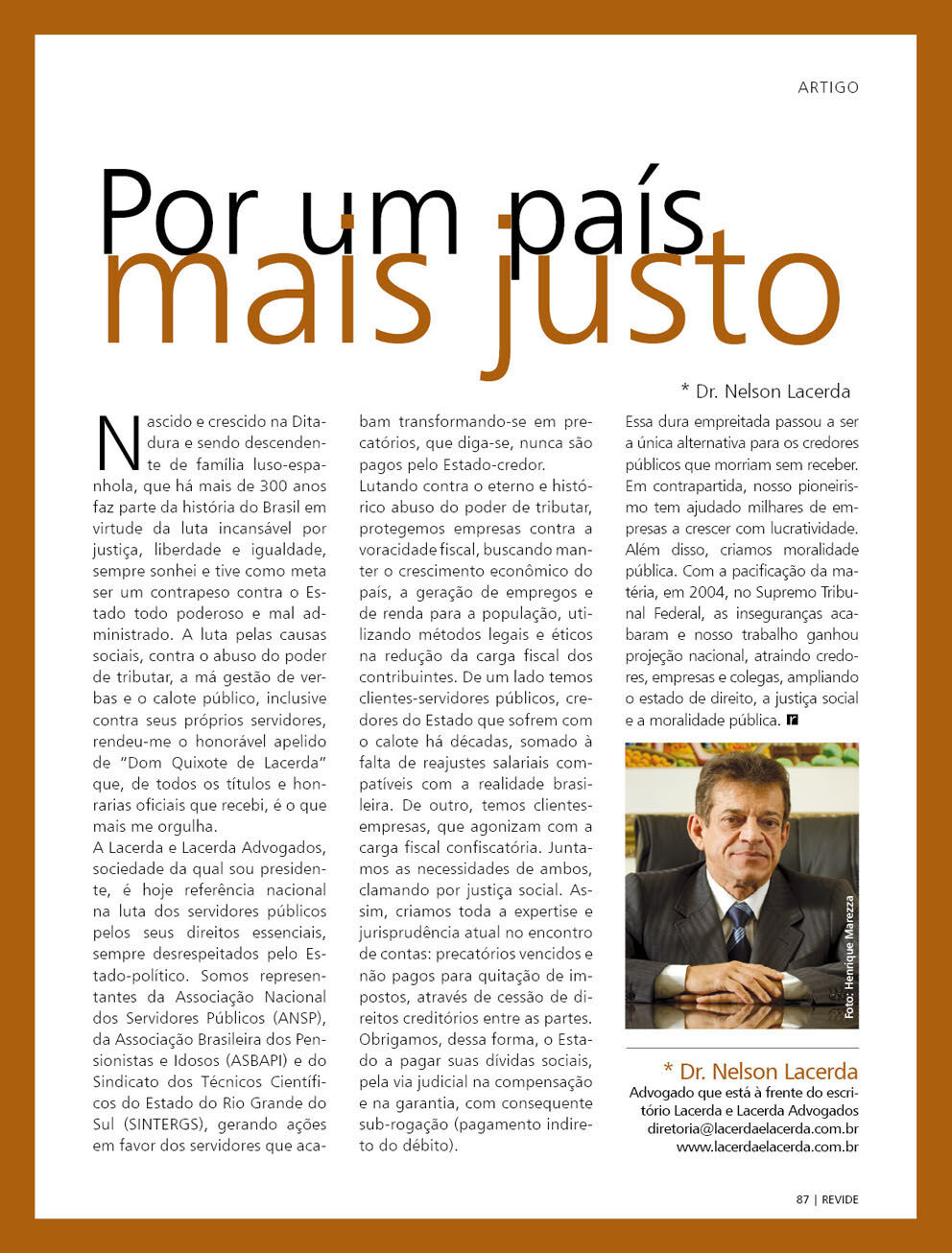 ARTIGO

Por um país
mais justo

* Dr. Nelson Lacerda

Nascido e crescido na Ditadura e sendo descendente de família luso-espanhola, que há mais de 300 anos faz parte da história do Brasil em virtude da luta incansável por justiça, liberdade e igualdade, sempre sonhei e tive como meta ser um contrapeso contra o Estado todo poderoso e mal administrado. A luta pelas causas sociais, contra o abuso do poder de tributar, a má gestão de verbas e o calote público, inclusive contra seus próprios servidores, rendeu-me o honorável apelido de "Dom Quixote de Lacerda" que, de todos os títulos e honrarias oficiais que recebi, é o que mais me orgulha.
A Lacerda e Lacerda Advogados, sociedade da qual sou presidente, é hoje referência nacional na luta dos servidores públicos pelos seus direitos essenciais, sempre desrespeitados pelo Estado-político. Somos representantes da Associação Nacional dos Servidores Públicos (ANSP), da Associação Brasileira dos Pensionistas e Idosos (ASBAPI) e do Sindicato dos Técnicos Científicos do Estado do Rio Grande do Sul (SINTERGS), gerando ações em favor dos servidores que acabam transformando-se em precatórios, que diga-se, nunca são pagos pelo Estado-credor.
Lutando contra o eterno e histórico abuso do poder de tributar, protegemos empresas contra a voracidade fiscal, buscando manter o crescimento econômico do país, a geração de empregos e de renda para a população, utilizando métodos legais e éticos na redução da carga fiscal dos contribuintes. De um lado temos clientes-servidores públicos, credores do Estado que sofrem com o calote há décadas, somado à falta de reajustes salariais compatíveis com a realidade brasileira. De outro, temos clientes-empresas, que agonizam com a carga fiscal confiscatória. Juntamos as necessidades de ambos, clamando por justiça social. Assim, criamos toda a expertise e jurisprudência atual no encontro de contas: precatórios vencidos e não pagos para quitação de impostos, através de cessão de direitos creditórios entre as partes. Obrigamos, dessa forma, o Estado a pagar suas dívidas sociais, pela via judicial na compensação e na garantia, com consequente sub-rogação (pagamento indireto do débito).
Essa dura empreitada passou a ser a única alternativa para os credores públicos que morriam sem receber. Em contrapartida, nosso pioneirismo tem ajudado milhares de empresas a crescer com lucratividade. Além disso, criamos moralidade pública. Com a pacificação da matéria, em 2004, no Supremo Tribunal Federal, as inseguranças acabaram e nosso trabalho ganhou projeção nacional, atraindo credores, empresas e colegas, ampliando o estado de direito, a justiça social e a moralidade pública.

Foto: Henrique Marezza

* Dr. Nelson Lacerda
Advogado que está à frente do escritório Lacerda e Lacerda Advogados
diretoria@lacerdaelacerda.com.br
www.lacerdaelacerda.com.br

87 | REVIDE